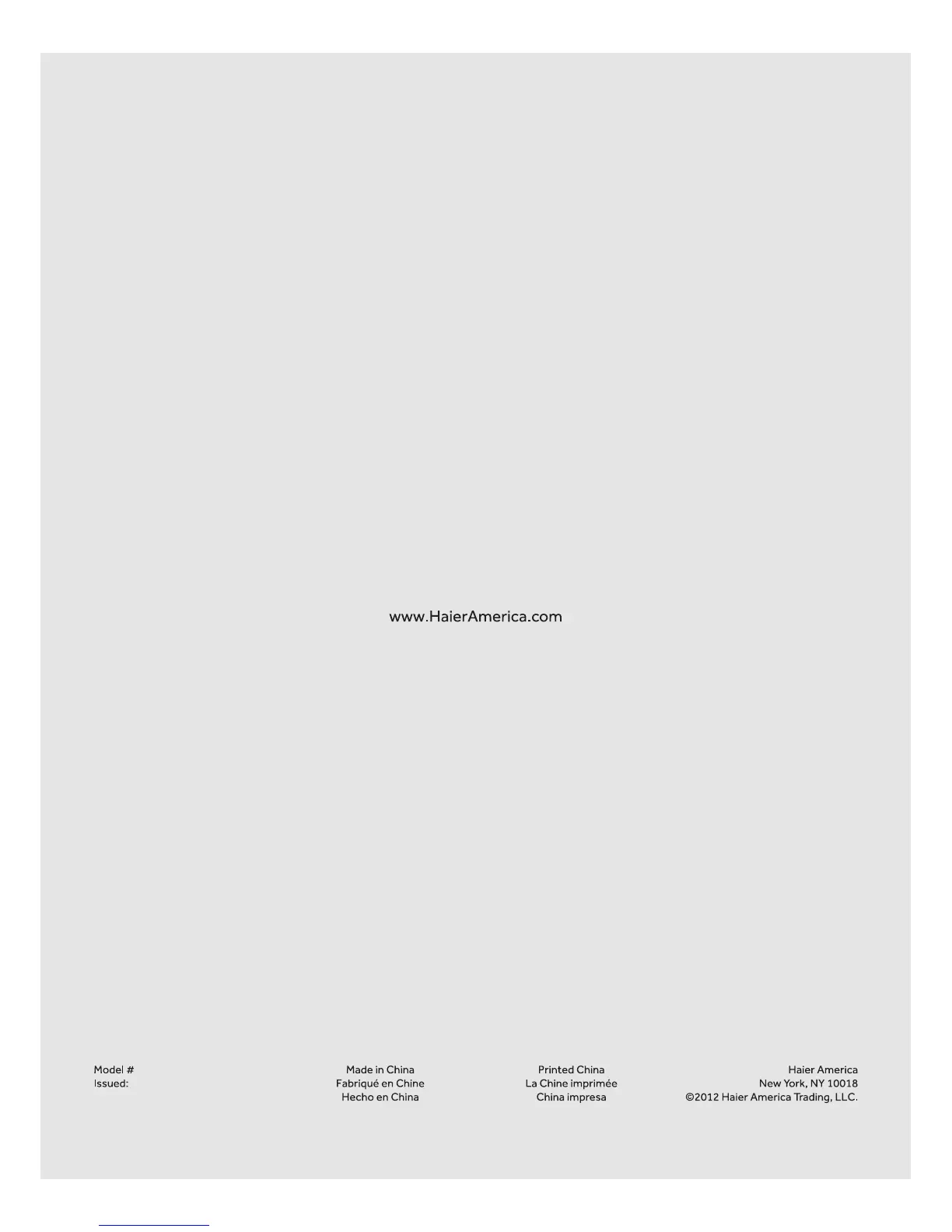 www.HaierAmerica.com

Model #
Issued:

Made in China
Fabriqué en Chine
Hecho en China

Printed China
La Chine imprimée
China impresa

Haier America
New York, NY 10018
©2012 Haier America Trading, LLC.